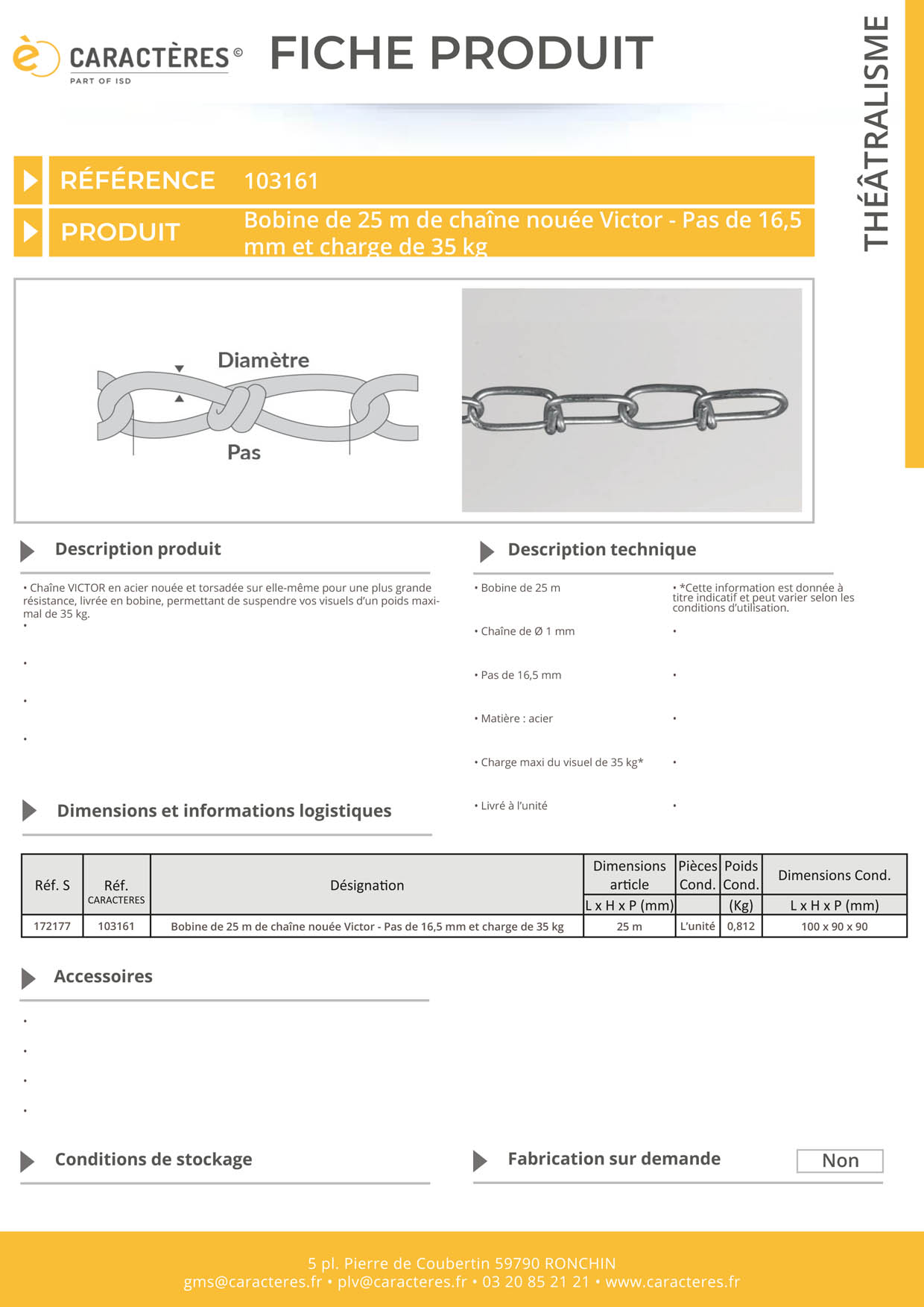 CARACTÈRES ©
PART OF ISD

FICHE PRODUIT

THÉÂTRALISME

RÉFÉRENCE 103161

PRODUIT Bobine de 25 m de chaîne nouée Victor - Pas de 16,5 mm et charge de 35 kg

Diamètre

Pas

Description produit

• Chaîne VICTOR en acier nouée et torsadée sur elle-même pour une plus grande résistance, livrée en bobine, permettant de suspendre vos visuels d'un poids maximal de 35 kg.
•
•
•
•

Description technique

• Bobine de 25 m
• Chaîne de Ø 1 mm
• Pas de 16,5 mm
• Matière : acier
• Charge maxi du visuel de 35 kg*
• Livré à l'unité

• *Cette information est donnée à titre indicatif et peut varier selon les conditions d'utilisation.
•
•
•
•
•

Dimensions et informations logistiques

| Réf. S | Réf. CARACTERES | Désignation | Dimensions article L x H x P (mm) | Pièces Cond. | Poids Cond. (Kg) | Dimensions Cond. L x H x P (mm) |
|---|---|---|---|---|---|---|
| 172177 | 103161 | Bobine de 25 m de chaîne nouée Victor - Pas de 16,5 mm et charge de 35 kg | 25 m | L'unité | 0,812 | 100 x 90 x 90 |

Accessoires

•
•
•
•

Conditions de stockage

Fabrication sur demande Non

5 pl. Pierre de Coubertin 59790 RONCHIN
gms@caracteres.fr • plv@caracteres.fr • 03 20 85 21 21 • www.caracteres.fr